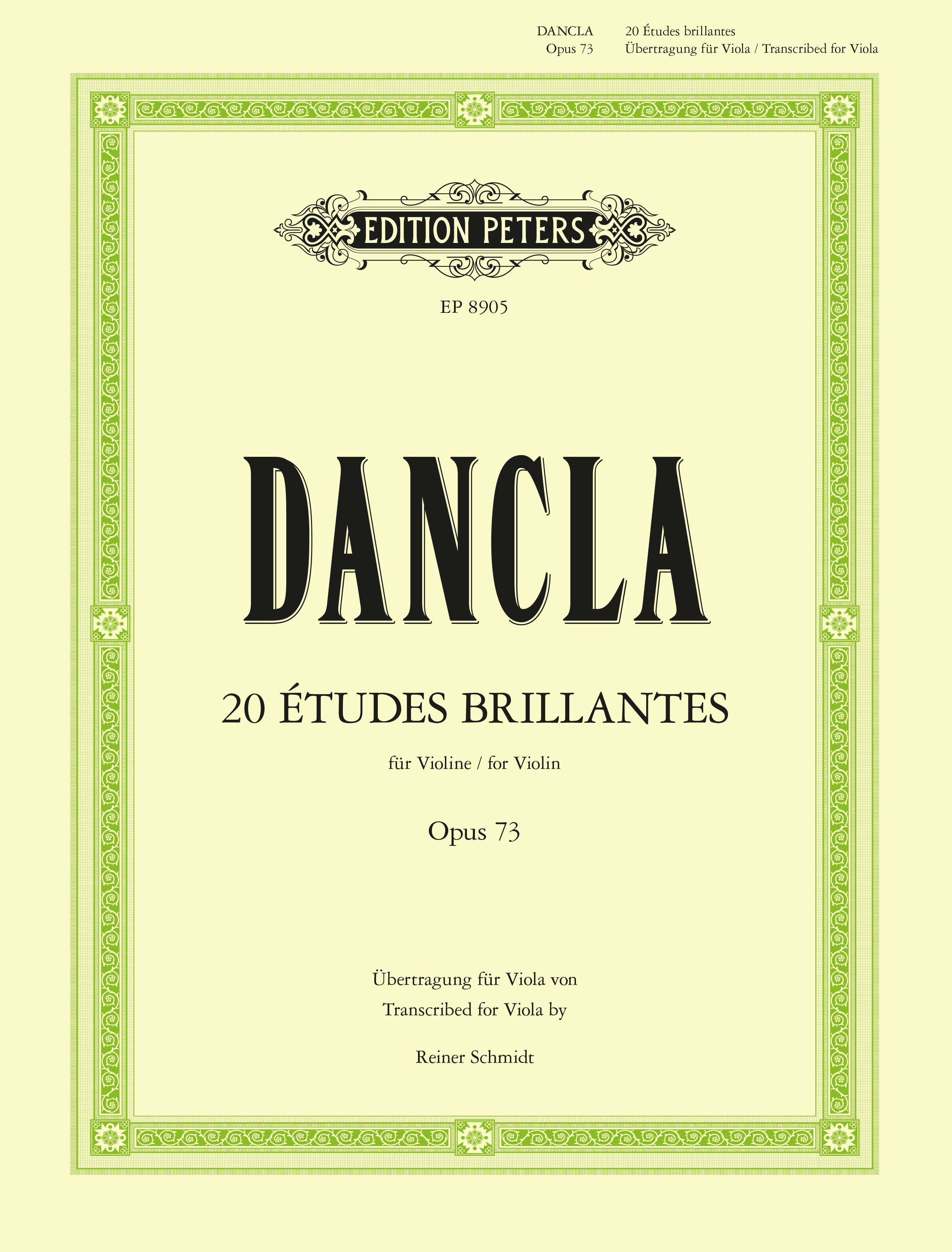 DANCLA 20 Études brillantes
Opus 73 Übertragung für Viola / Transcribed for Viola

EDITION PETERS

EP 8905

DANCLA

20 ÉTUDES BRILLANTES

für Violine / for Violin

Opus 73

Übertragung für Viola von
Transcribed for Viola by

Reiner Schmidt